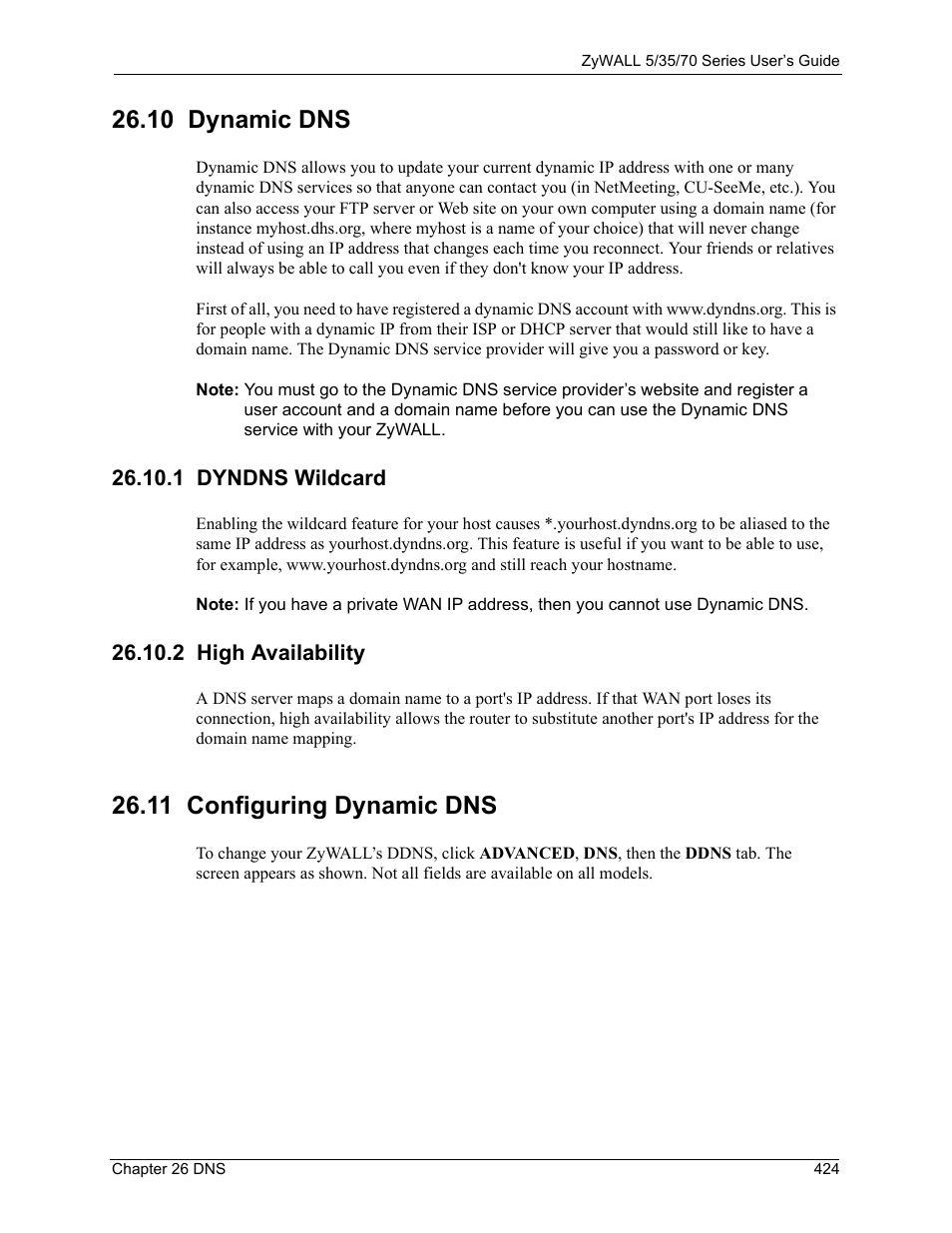 ZyWALL 5/35/70 Series User's Guide

26.10 Dynamic DNS

Dynamic DNS allows you to update your current dynamic IP address with one or many dynamic DNS services so that anyone can contact you (in NetMeeting, CU-SeeMe, etc.). You can also access your FTP server or Web site on your own computer using a domain name (for instance myhost.dhs.org, where myhost is a name of your choice) that will never change instead of using an IP address that changes each time you reconnect. Your friends or relatives will always be able to call you even if they don't know your IP address.

First of all, you need to have registered a dynamic DNS account with www.dyndns.org. This is for people with a dynamic IP from their ISP or DHCP server that would still like to have a domain name. The Dynamic DNS service provider will give you a password or key.

Note: You must go to the Dynamic DNS service provider's website and register a user account and a domain name before you can use the Dynamic DNS service with your ZyWALL.

26.10.1 DYNDNS Wildcard

Enabling the wildcard feature for your host causes *.yourhost.dyndns.org to be aliased to the same IP address as yourhost.dyndns.org. This feature is useful if you want to be able to use, for example, www.yourhost.dyndns.org and still reach your hostname.

Note: If you have a private WAN IP address, then you cannot use Dynamic DNS.

26.10.2 High Availability

A DNS server maps a domain name to a port's IP address. If that WAN port loses its connection, high availability allows the router to substitute another port's IP address for the domain name mapping.

26.11 Configuring Dynamic DNS

To change your ZyWALL's DDNS, click ADVANCED, DNS, then the DDNS tab. The screen appears as shown. Not all fields are available on all models.

Chapter 26 DNS 424